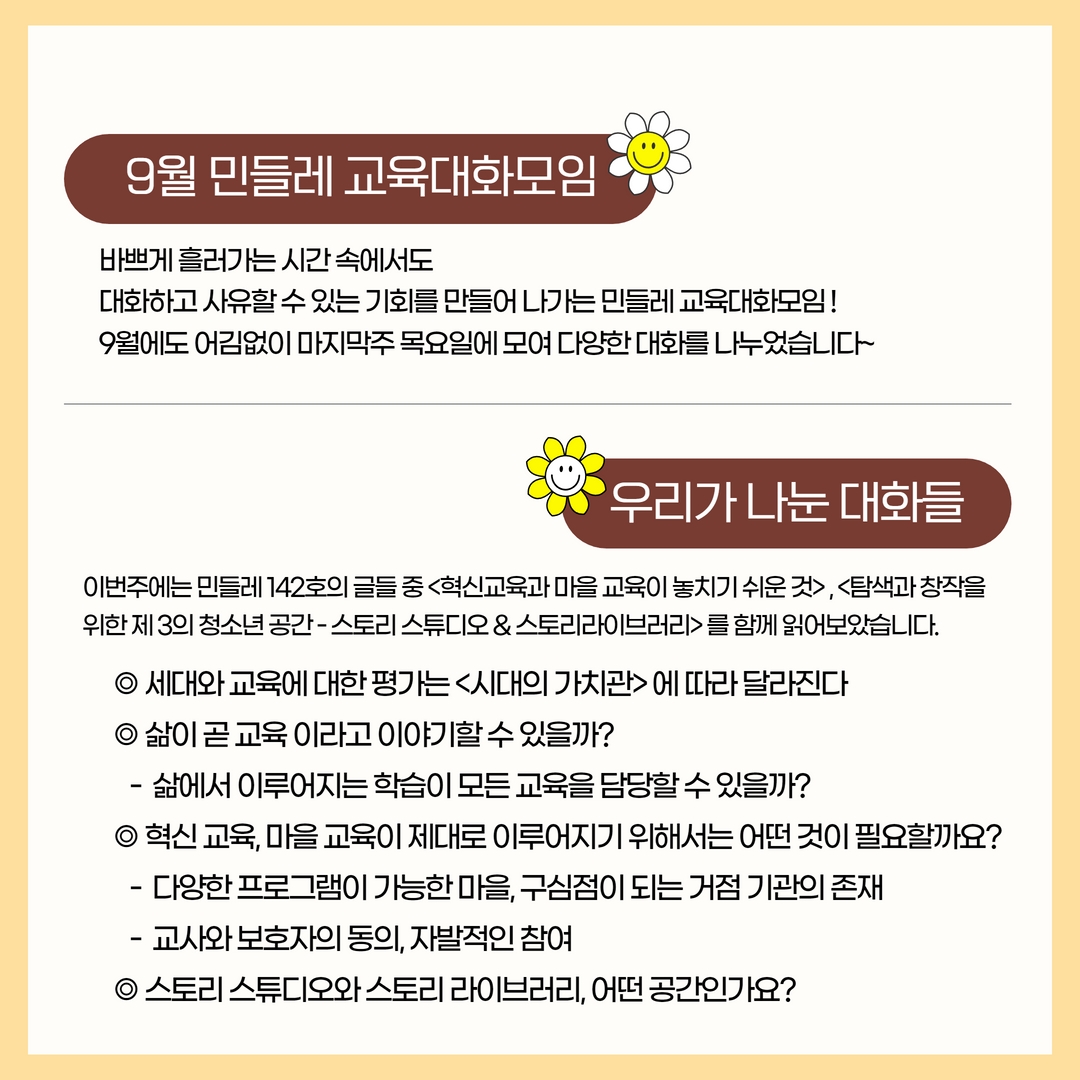 9월 민들레 교육대화모임

바쁘게 흘러가는 시간 속에서도
대화하고 사유할 수 있는 기회를 만들어 나가는 민들레 교육대화모임 !
9월에도 어김없이 마지막주 목요일에 모여 다양한 대화를 나누었습니다~

우리가 나눈 대화들

이번주에는 민들레 142호의 글들 중 <혁신교육과 마을 교육이 놓치기 쉬운 것> , <탐색과 창작을 위한 제 3의 청소년 공간 - 스토리 스튜디오 & 스토리라이브러리> 를 함께 읽어보았습니다.

◎ 세대와 교육에 대한 평가는 <시대의 가치관> 에 따라 달라진다
◎ 삶이 곧 교육 이라고 이야기할 수 있을까?
- 삶에서 이루어지는 학습이 모든 교육을 담당할 수 있을까?
◎ 혁신 교육, 마을 교육이 제대로 이루어지기 위해서는 어떤 것이 필요할까요?
- 다양한 프로그램이 가능한 마을, 구심점이 되는 거점 기관의 존재
- 교사와 보호자의 동의, 자발적인 참여
◎ 스토리 스튜디오와 스토리 라이브러리, 어떤 공간인가요?